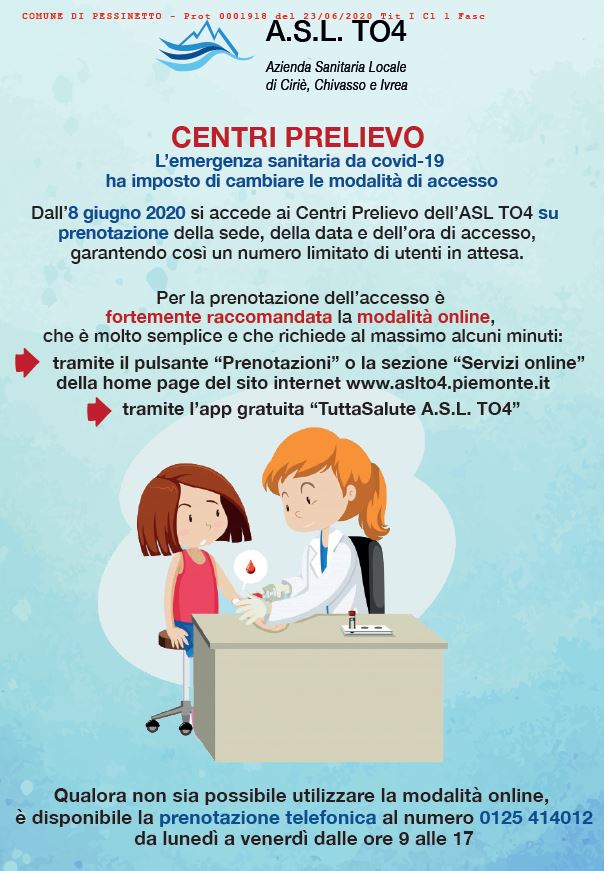 COMUNE DI PESSINETTO - Prot 0001918 del 23/06/2020 Tit I Cl 1 Fasc

A.S.L. TO4

Azienda Sanitaria Locale
di Ciriè, Chivasso e Ivrea

CENTRI PRELIEVO

L'emergenza sanitaria da covid-19
ha imposto di cambiare le modalità di accesso

Dall'8 giugno 2020 si accede ai Centri Prelievo dell'ASL TO4 su prenotazione della sede, della data e dell'ora di accesso, garantendo così un numero limitato di utenti in attesa.

Per la prenotazione dell'accesso è fortemente raccomandata la modalità online, che è molto semplice e che richiede al massimo alcuni minuti:

tramite il pulsante "Prenotazioni" o la sezione "Servizi online" della home page del sito internet www.aslto4.piemonte.it

tramite l'app gratuita "TuttaSalute A.S.L. TO4"

Qualora non sia possibile utilizzare la modalità online, è disponibile la prenotazione telefonica al numero 0125 414012 da lunedì a venerdì dalle ore 9 alle 17